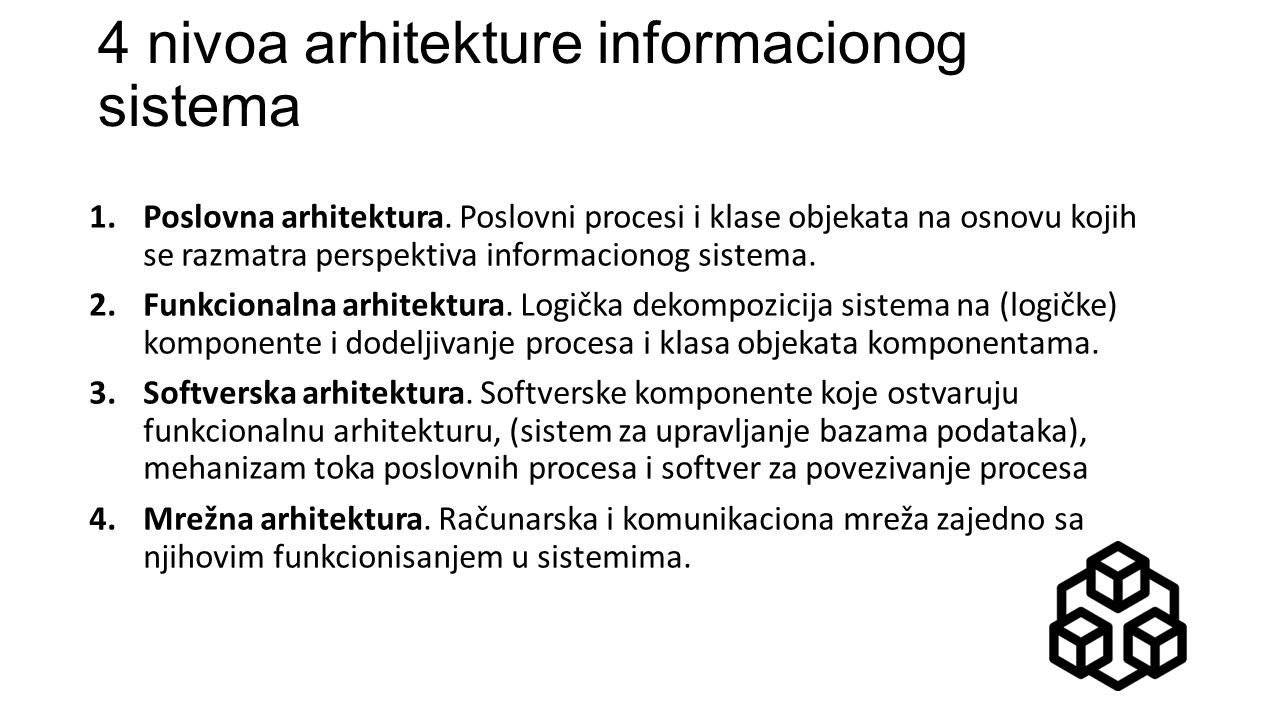 4 nivoa arhitekture informacionog sistema

1. Poslovna arhitektura. Poslovni procesi i klase objekata na osnovu kojih se razmatra perspektiva informacionog sistema.

2. Funkcionalna arhitektura. Logička dekompozicija sistema na (logičke) komponente i dodeljivanje procesa i klasa objekata komponentama.

3. Softverska arhitektura. Softverske komponente koje ostvaruju funkcionalnu arhitekturu, (sistem za upravljanje bazama podataka), mehanizam toka poslovnih procesa i softver za povezivanje procesa

4. Mrežna arhitektura. Računarska i komunikaciona mreža zajedno sa njihovim funkcionisanjem u sistemima.